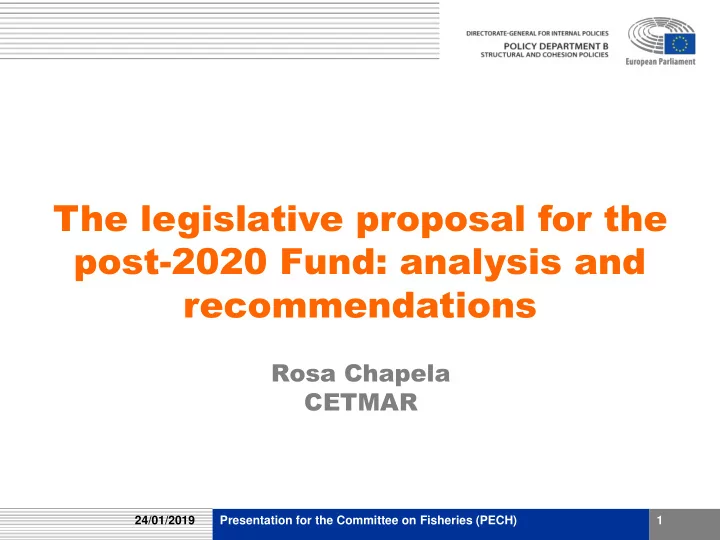 DIRECTORATE-GENERAL FOR INTERNAL POLICIES
POLICY DEPARTMENT B
STRUCTURAL AND COHESION POLICIES

European Parliament

The legislative proposal for the post-2020 Fund: analysis and recommendations

Rosa Chapela
CETMAR

24/01/2019

Presentation for the Committee on Fisheries (PECH)

1